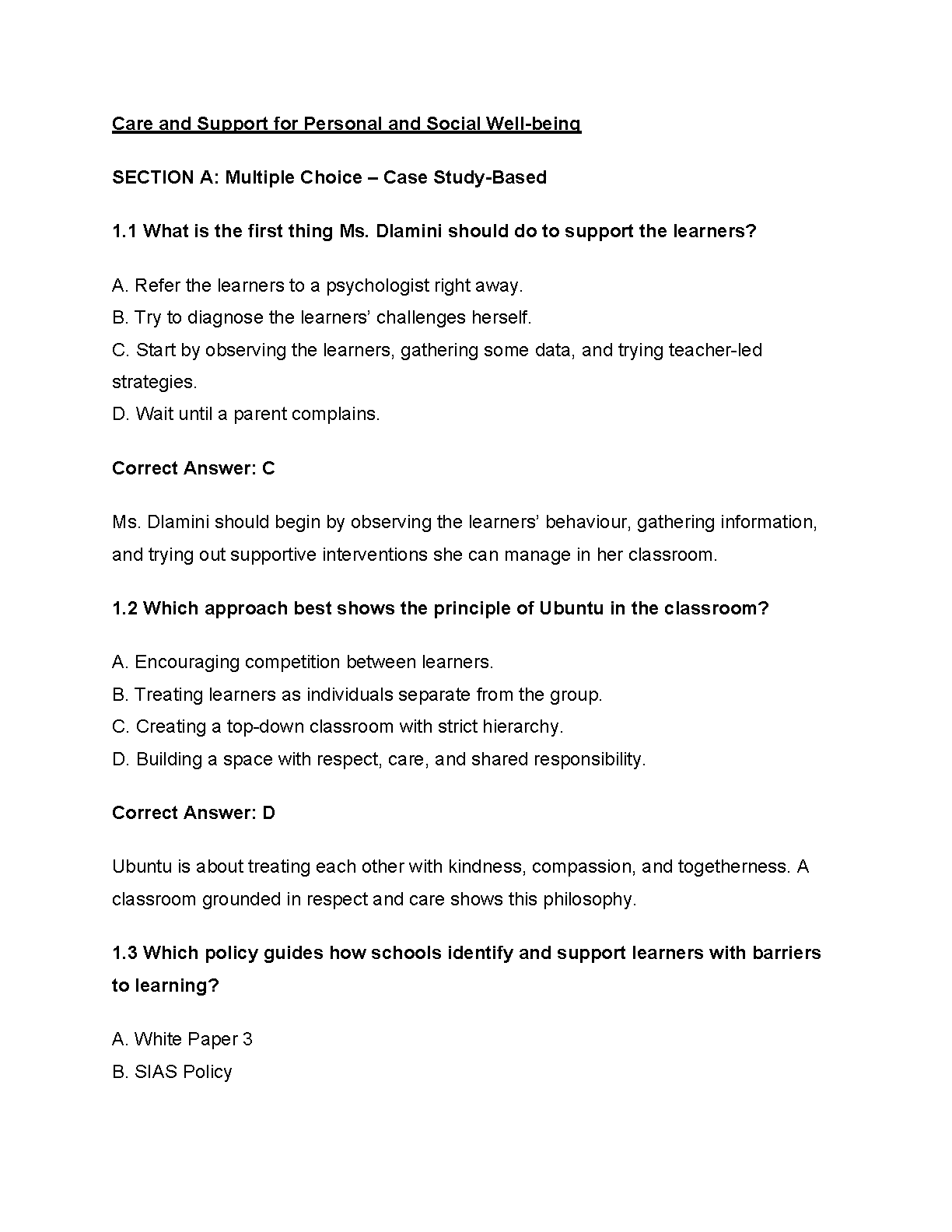 Care and Support for Personal and Social Well-being

SECTION A: Multiple Choice – Case Study-Based

1.1 What is the first thing Ms. Dlamini should do to support the learners?

A. Refer the learners to a psychologist right away.
B. Try to diagnose the learners' challenges herself.
C. Start by observing the learners, gathering some data, and trying teacher-led strategies.
D. Wait until a parent complains.

Correct Answer: C

Ms. Dlamini should begin by observing the learners' behaviour, gathering information, and trying out supportive interventions she can manage in her classroom.

1.2 Which approach best shows the principle of Ubuntu in the classroom?

A. Encouraging competition between learners.
B. Treating learners as individuals separate from the group.
C. Creating a top-down classroom with strict hierarchy.
D. Building a space with respect, care, and shared responsibility.

Correct Answer: D

Ubuntu is about treating each other with kindness, compassion, and togetherness. A classroom grounded in respect and care shows this philosophy.

1.3 Which policy guides how schools identify and support learners with barriers to learning?

A. White Paper 3
B. SIAS Policy